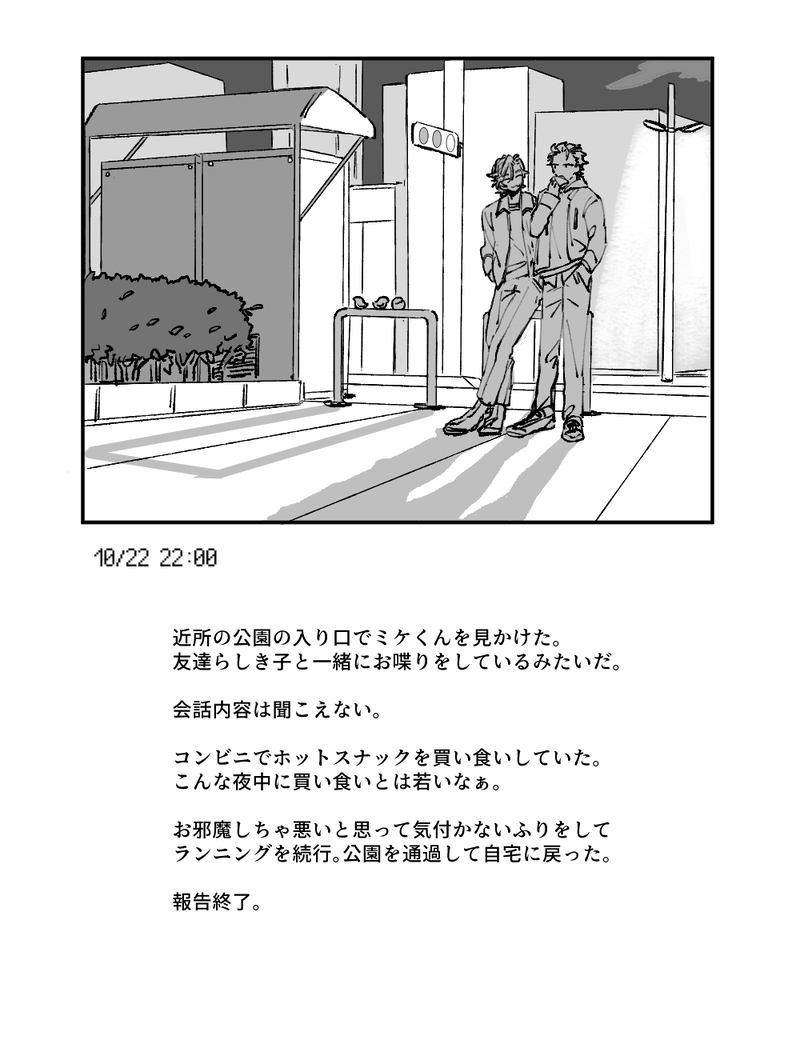 10/22 22:00

近所の公園の入り口でミケくんを見かけた。
友達らしき子と一緒にお喋りをしているみたいだ。

会話内容は聞こえない。

コンビニでホットスナックを買い食いしていた。
こんな夜中に買い食いとは若いなぁ。

お邪魔しちゃ悪いと思って気付かないふりをして
ランニングを続行。公園を通過して自宅に戻った。

報告終了。